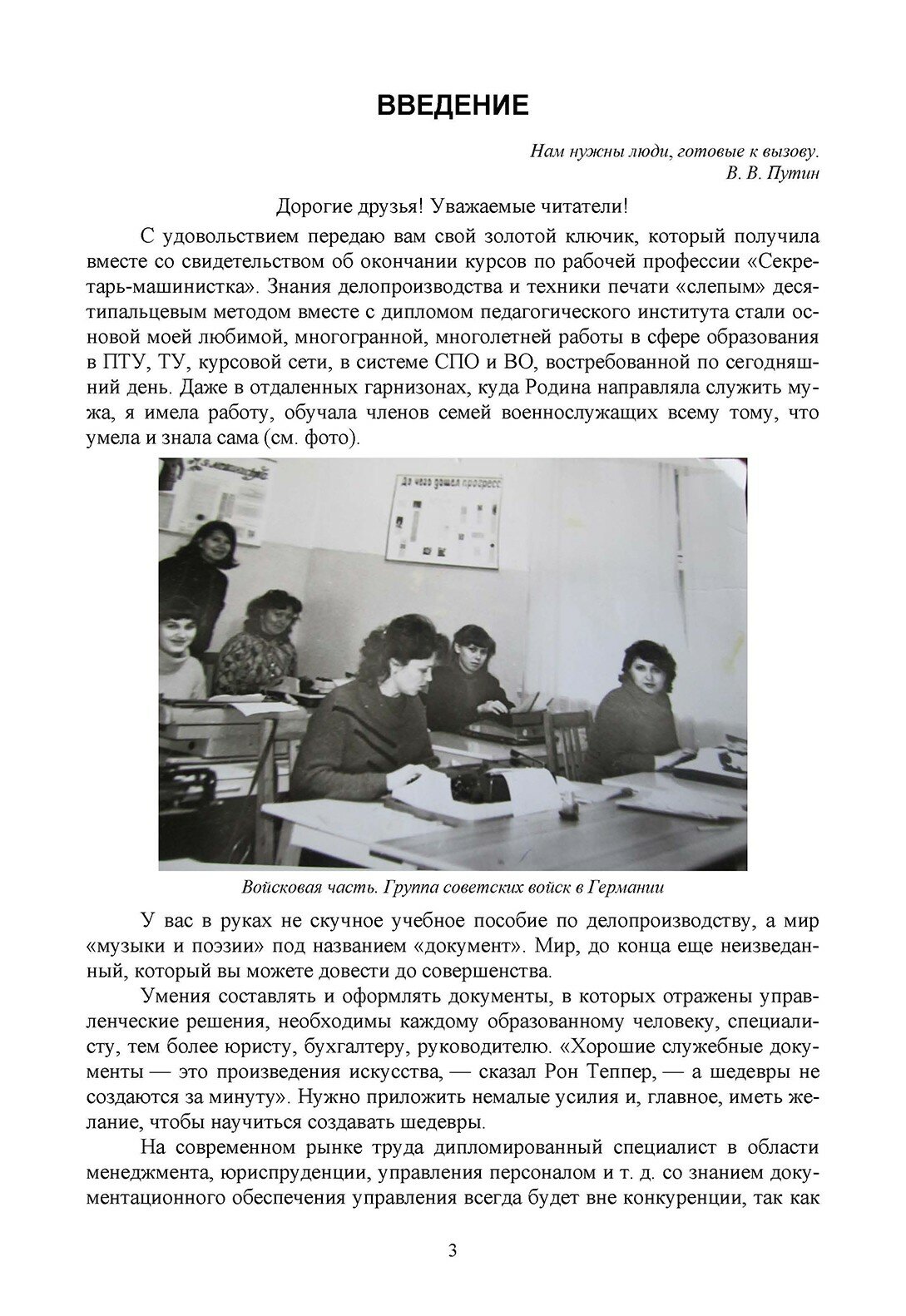 ВВЕДЕНИЕ

Нам нужны люди, готовые к вызову.
В. В. Путин

Дорогие друзья! Уважаемые читатели!

С удовольствием передаю вам свой золотой ключик, который получила вместе со свидетельством об окончании курсов по рабочей профессии «Секретарь-машинистка». Знания делопроизводства и техники печати «слепым» десятипальцевым методом вместе с дипломом педагогического института стали основой моей любимой, многогранной, многолетней работы в сфере образования в ПТУ, ТУ, курсовой сети, в системе СПО и ВО, востребованной по сегодняшний день. Даже в отдаленных гарнизонах, куда Родина направляла служить мужа, я имела работу, обучала членов семей военнослужащих всему тому, что умела и знала сама (см. фото).

До чего дошел прогресс

Войсковая часть. Группа советских войск в Германии

У вас в руках не скучное учебное пособие по делопроизводству, а мир «музыки и поэзии» под названием «документ». Мир, до конца еще неизведанный, который вы можете довести до совершенства.

Умения составлять и оформлять документы, в которых отражены управленческие решения, необходимы каждому образованному человеку, специалисту, тем более юристу, бухгалтеру, руководителю. «Хорошие служебные документы — это произведения искусства, — сказал Рон Теппер, — а шедевры не создаются за минуту». Нужно приложить немалые усилия и, главное, иметь желание, чтобы научиться создавать шедевры.

На современном рынке труда дипломированный специалист в области менеджмента, юриспруденции, управления персоналом и т. д. со знанием документационного обеспечения управления всегда будет вне конкуренции, так как

3